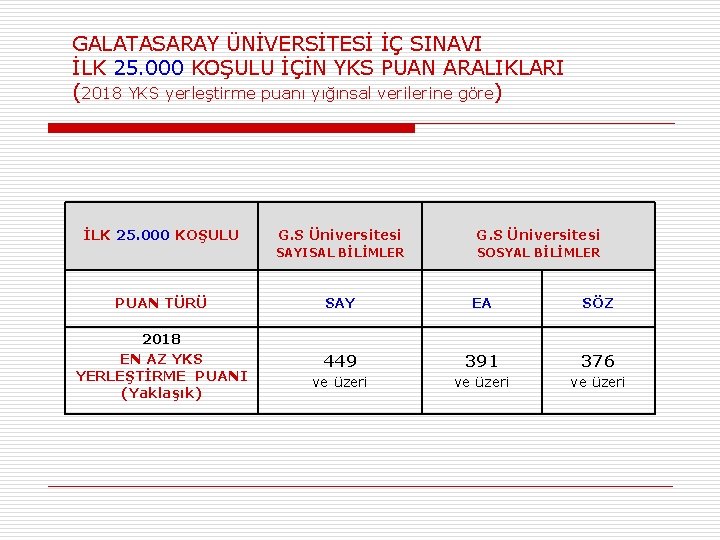 GALATASARAY ÜNİVERSİTESİ İÇ SINAVI
İLK 25.000 KOŞULU İÇİN YKS PUAN ARALIKLARI
(2018 YKS yerleştirme puanı yığınsal verilerine göre)

| İLK 25.000 KOŞULU | G.S Üniversitesi SAYISAL BİLİMLER | G.S Üniversitesi SOSYAL BİLİMLER | |
|---|---|---|---|
| PUAN TÜRÜ | SAY | EA | SÖZ |
| 2018 EN AZ YKS YERLEŞTİRME PUANI (Yaklaşık) | 449 ve üzeri | 391 ve üzeri | 376 ve üzeri |